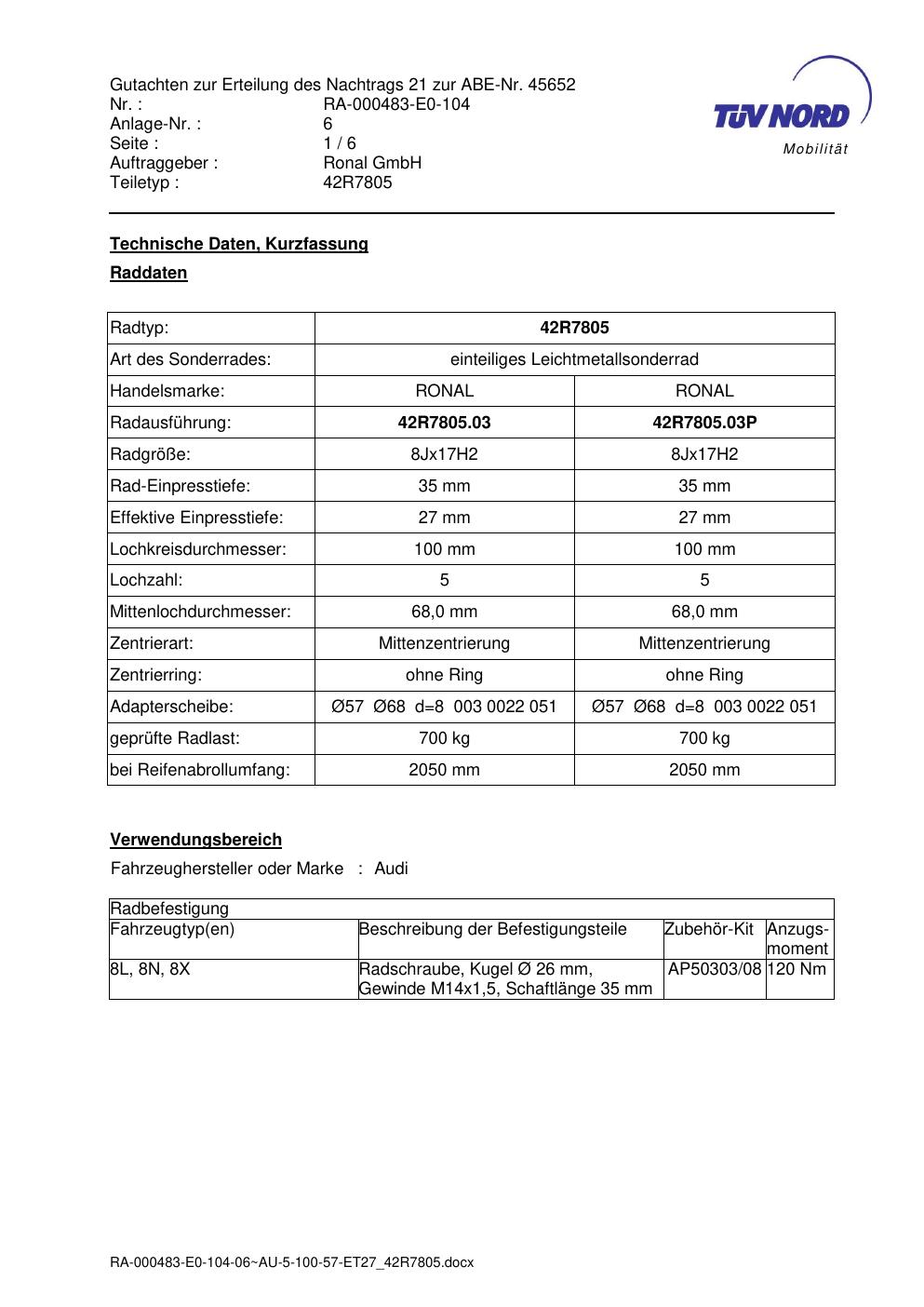 Gutachten zur Erteilung des Nachtrags 21 zur ABE-Nr. 45652
Nr. : RA-000483-E0-104
Anlage-Nr. : 6
Seite : 1 / 6
Auftraggeber : Ronal GmbH
Teiletyp : 42R7805

TÜV NORD
Mobilität

Technische Daten, Kurzfassung

Raddaten

| Radtyp: | 42R7805 | |
|---|---|---|
| Art des Sonderrades: | einteiliges Leichtmetallsonderrad | |
| Handelsmarke: | RONAL | RONAL |
| Radausführung: | 42R7805.03 | 42R7805.03P |
| Radgröße: | 8Jx17H2 | 8Jx17H2 |
| Rad-Einpresstiefe: | 35 mm | 35 mm |
| Effektive Einpresstiefe: | 27 mm | 27 mm |
| Lochkreisdurchmesser: | 100 mm | 100 mm |
| Lochzahl: | 5 | 5 |
| Mittenlochdurchmesser: | 68,0 mm | 68,0 mm |
| Zentrierart: | Mittenzentrierung | Mittenzentrierung |
| Zentrierring: | ohne Ring | ohne Ring |
| Adapterscheibe: | Ø57 Ø68 d=8 003 0022 051 | Ø57 Ø68 d=8 003 0022 051 |
| geprüfte Radlast: | 700 kg | 700 kg |
| bei Reifenabrollumfang: | 2050 mm | 2050 mm |

Verwendungsbereich

Fahrzeughersteller oder Marke : Audi

| Radbefestigung | | | |
|---|---|---|---|
| Fahrzeugtyp(en) | Beschreibung der Befestigungsteile | Zubehör-Kit | Anzugs-moment |
| 8L, 8N, 8X | Radschraube, Kugel Ø 26 mm, Gewinde M14x1,5, Schaftlänge 35 mm | AP50303/08 | 120 Nm |

RA-000483-E0-104-06~AU-5-100-57-ET27_42R7805.docx